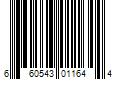 6 60543 01164 4